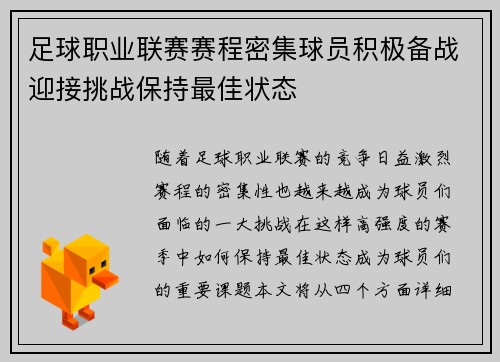 足球职业联赛赛程密集球员积极备战迎接挑战保持最佳状态

随着足球职业联赛的竞争日益激烈赛程的密集性也越来越成为球员们面临的一大挑战在这样高强度的赛季中如何保持最佳状态成为球员们的重要课题本文将从四个方面详细